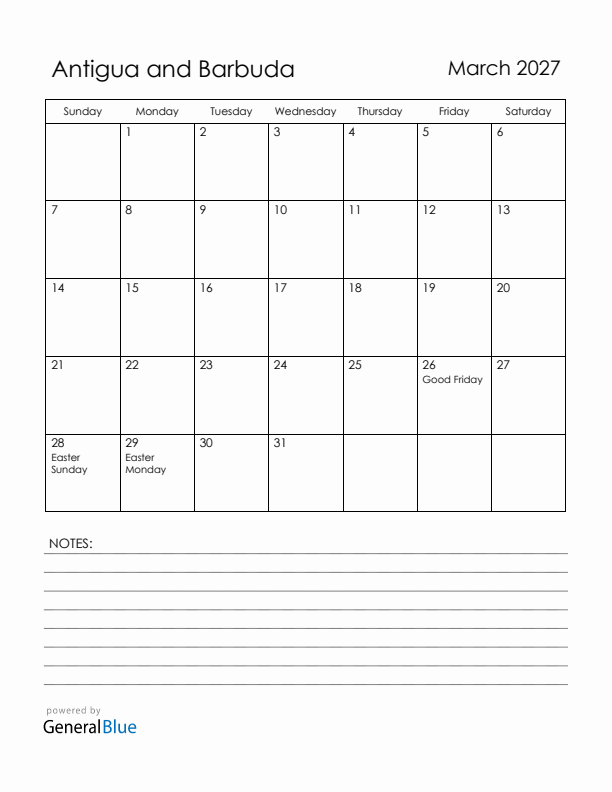 Antigua and Barbuda

March 2027

| Sunday | Monday | Tuesday | Wednesday | Thursday | Friday | Saturday |
|---|---|---|---|---|---|---|
| | 1 | 2 | 3 | 4 | 5 | 6 |
| 7 | 8 | 9 | 10 | 11 | 12 | 13 |
| 14 | 15 | 16 | 17 | 18 | 19 | 20 |
| 21 | 22 | 23 | 24 | 25 | 26 Good Friday | 27 |
| 28 Easter Sunday | 29 Easter Monday | 30 | 31 | | | |

NOTES:

powered by
GeneralBlue